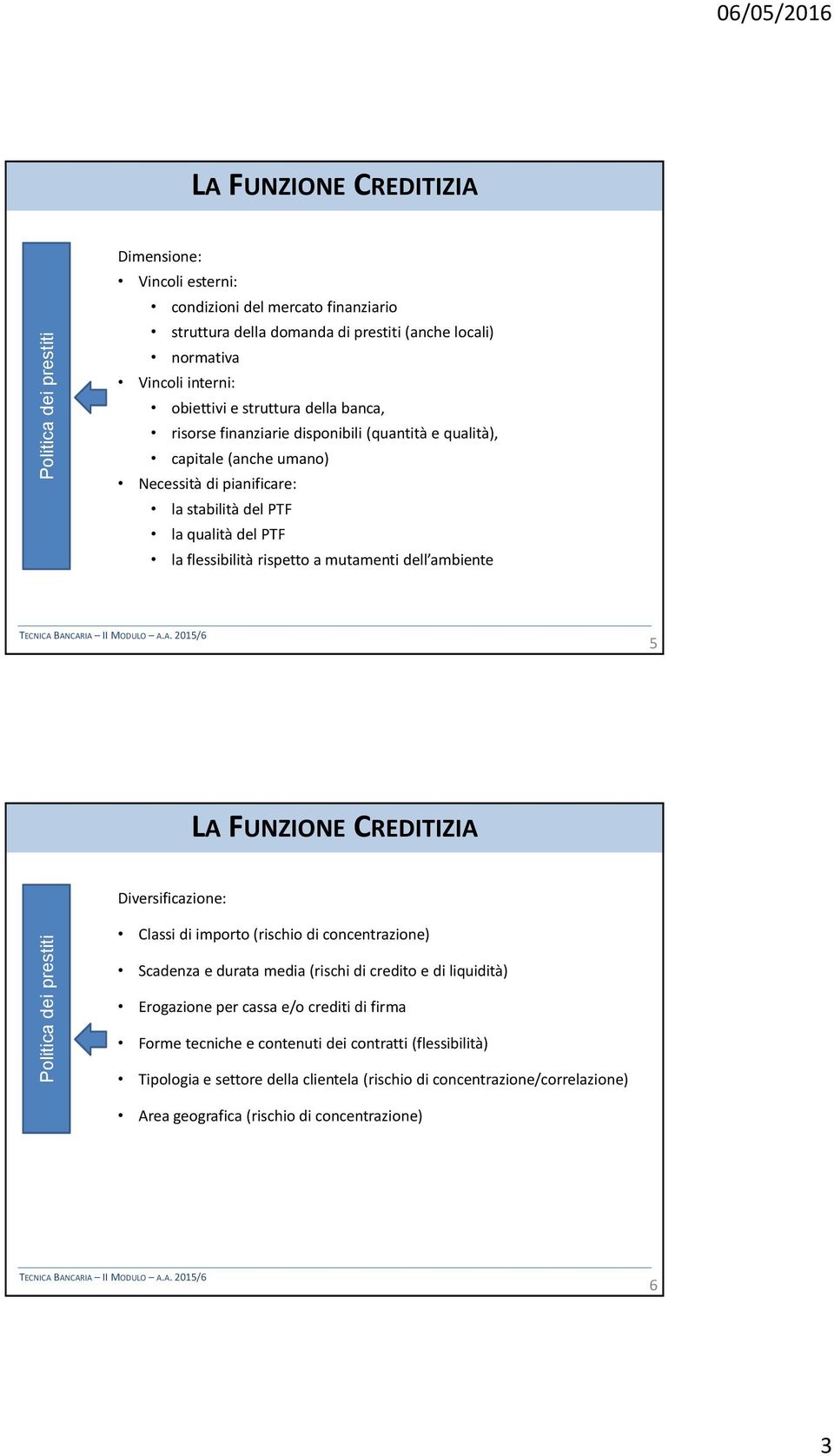 06/05/2016

LA FUNZIONE CREDITIZIA

Politica dei prestiti

Dimensione:
• Vincoli esterni:
  • condizioni del mercato finanziario
  • struttura della domanda di prestiti (anche locali)
  • normativa
• Vincoli interni:
  • obiettivi e struttura della banca,
  • risorse finanziarie disponibili (quantità e qualità),
  • capitale (anche umano)
• Necessità di pianificare:
  • la stabilità del PTF
  • la qualità del PTF
  • la flessibilità rispetto a mutamenti dell'ambiente

TECNICA BANCARIA – II MODULO – A.A. 2015/6

5

LA FUNZIONE CREDITIZIA

Politica dei prestiti

Diversificazione:
• Classi di importo (rischio di concentrazione)
• Scadenza e durata media (rischi di credito e di liquidità)
• Erogazione per cassa e/o crediti di firma
• Forme tecniche e contenuti dei contratti (flessibilità)
• Tipologia e settore della clientela (rischio di concentrazione/correlazione)
• Area geografica (rischio di concentrazione)

TECNICA BANCARIA – II MODULO – A.A. 2015/6

6

3